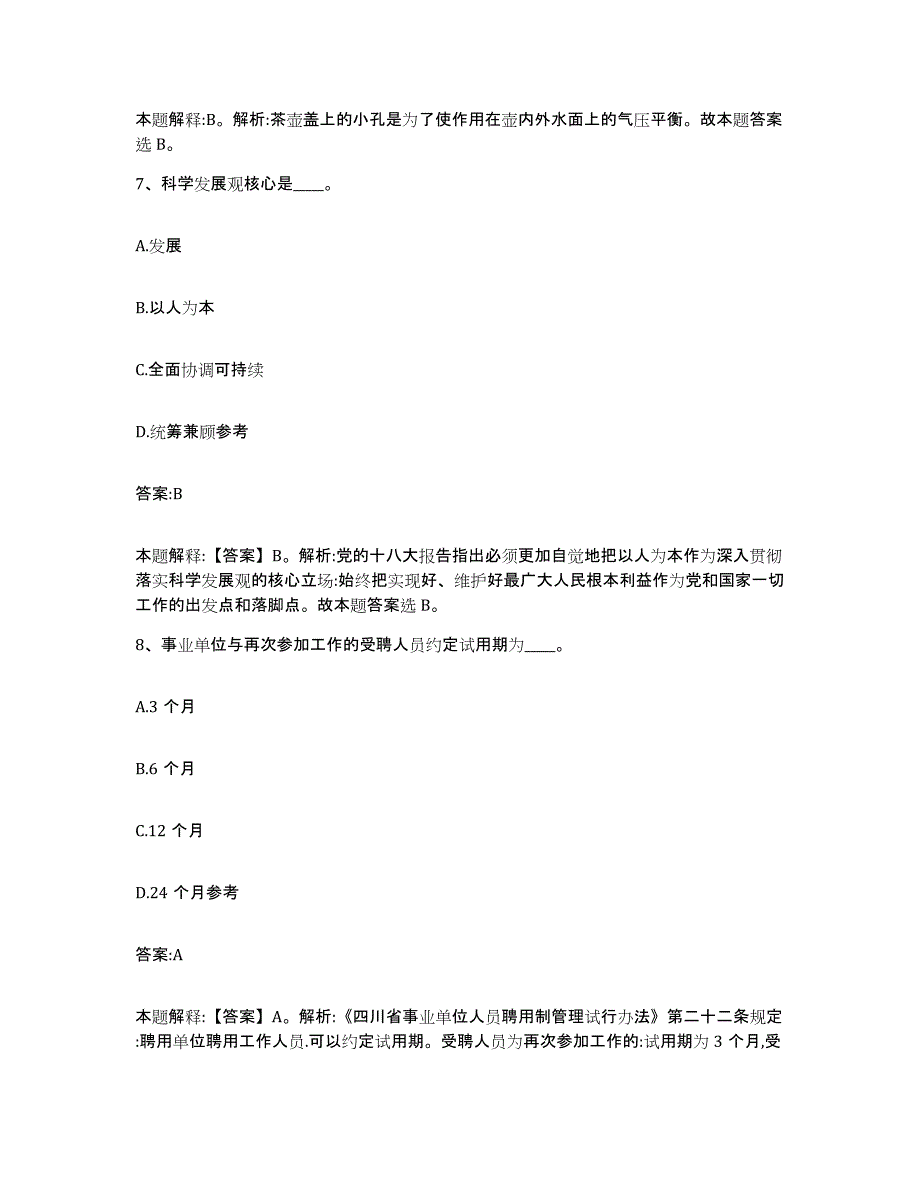 本题解释:B。解析:茶壶盖上的小孔是为了使作用在壶内外水面上的气压平衡。故本题答案选 B。

7、科学发展观核心是____。

A.发展

B.以人为本

C.全面协调可持续

D.统筹兼顾参考

答案:B

本题解释:【答案】B。解析:党的十八大报告指出必须更加自觉地把以人为本作为深入贯彻落实科学发展观的核心立场:始终把实现好、维护好最广大人民根本利益作为党和国家一切工作的出发点和落脚点。故本题答案选 B。

8、事业单位与再次参加工作的受聘人员约定试用期为____。

A.3 个月

B.6 个月

C.12 个月

D.24 个月参考

答案:A

本题解释:【答案】A。解析:《四川省事业单位人员聘用制管理试行办法》第二十二条规定:聘用单位聘用工作人员.可以约定试用期。受聘人员为再次参加工作的:试用期为 3 个月,受